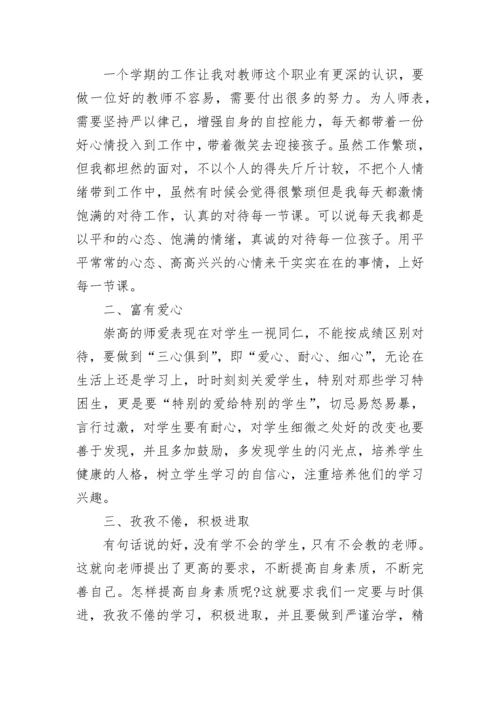 一个学期的工作让我对教师这个职业有更深的认识，要做一位好的教师不容易，需要付出很多的努力。为人师表，需要坚持严以律己，增强自身的自控能力，每天都带着一份好心情投入到工作中，带着微笑去迎接孩子。虽然工作繁琐，但我都坦然的面对，不以个人的得失斤斤计较，不把个人情绪带到工作中，虽然有时候会觉得很繁琐但是我每天都激情饱满的对待工作，认真的对待每一节课。可以说每天我都是以平和的心态、饱满的情绪，真诚的对待每一位孩子。用平平常常的心态、高高兴兴的心情来干实实在在的事情，上好每一节课。

二、富有爱心

崇高的师爱表现在对学生一视同仁，不能按成绩区别对待，要做到“三心俱到”，即“爱心、耐心、细心”，无论在生活上还是学习上，时时刻刻关爱学生，特别对那些学习特困生，更是要“特别的爱给特别的学生”，切忌易怒易暴，言行过激，对学生要有耐心，对学生细微之处好的改变也要善于发现，并且多加鼓励，多发现学生的闪光点，培养学生健康的人格，树立学生学习的自信心，注重培养他们的学习兴趣。

三、孜孜不倦，积极进取

有句话说的好，没有学不会的学生，只有不会教的老师。这就向老师提出了更高的要求，不断提高自身素质，不断完善自己。怎样提高自身素质呢?这就要求我们一定要与时俱进，孜孜不倦的学习，积极进取，并且要做到严谨治学，精